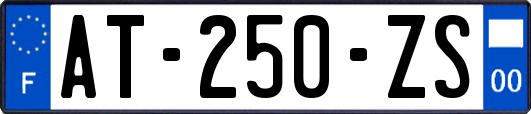 F
AT-250-ZS
00